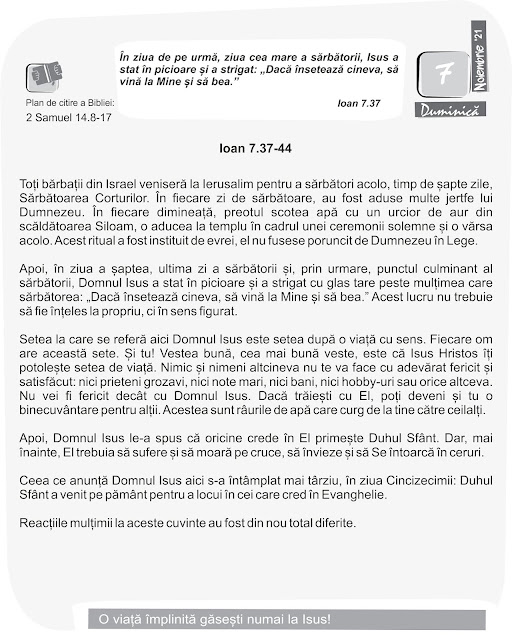 Plan de citire a Bibliei:
2 Samuel 14.8-17

În ziua de pe urmă, ziua cea mare a sărbătorii, Isus a stat în picioare și a strigat: „Dacă însetează cineva, să vină la Mine și să bea.”

Ioan 7.37

7
Noiembrie '21
Duminică

Ioan 7.37-44

Toți bărbații din Israel veniseră la Ierusalim pentru a sărbători acolo, timp de șapte zile, Sărbătoarea Corturilor. În fiecare zi de sărbătoare, au fost aduse multe jertfe lui Dumnezeu. În fiecare dimineață, preotul scotea apă cu un urcior de aur din scăldătoarea Siloam, o aducea la templu în cadrul unei ceremonii solemne și o vărsa acolo. Acest ritual a fost instituit de evrei, el nu fusese poruncit de Dumnezeu în Lege.

Apoi, în ziua a șaptea, ultima zi a sărbătorii și, prin urmare, punctul culminant al sărbătorii, Domnul Isus a stat în picioare și a strigat cu glas tare peste mulțimea care sărbătorea: „Dacă însetează cineva, să vină la Mine și să bea.” Acest lucru nu trebuie să fie înțeles la propriu, ci în sens figurat.

Setea la care se referă aici Domnul Isus este setea după o viață cu sens. Fiecare om are această sete. Și tu! Vestea bună, cea mai bună veste, este că Isus Hristos îți potolește setea de viață. Nimic și nimeni altcineva nu te va face cu adevărat fericit și satisfăcut: nici prieteni grozavi, nici note mari, nici bani, nici hobby-uri sau orice altceva. Nu vei fi fericit decât cu Domnul Isus. Dacă trăiești cu El, poți deveni și tu o binecuvântare pentru alții. Acestea sunt râurile de apă care curg de la tine către ceilalți.

Apoi, Domnul Isus le-a spus că oricine crede în El primește Duhul Sfânt. Dar, mai înainte, El trebuia să sufere și să moară pe cruce, să învieze și să Se întoarcă în ceruri.

Ceea ce anunță Domnul Isus aici s-a întâmplat mai târziu, în ziua Cincizecimii: Duhul Sfânt a venit pe pământ pentru a locui în cei care cred în Evanghelie.

Reacțiile mulțimii la aceste cuvinte au fost din nou total diferite.

O viață împlinită găsești numai la Isus!